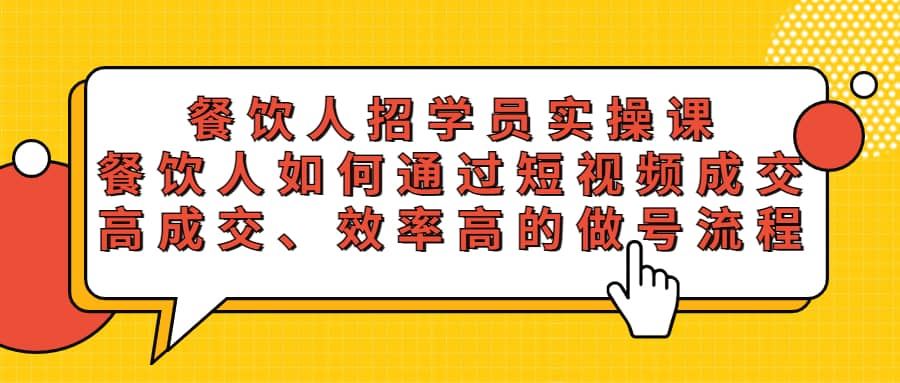 餐饮人招学员实操课
餐饮人如何通过短视频成交
高成交、效率高的做号流程